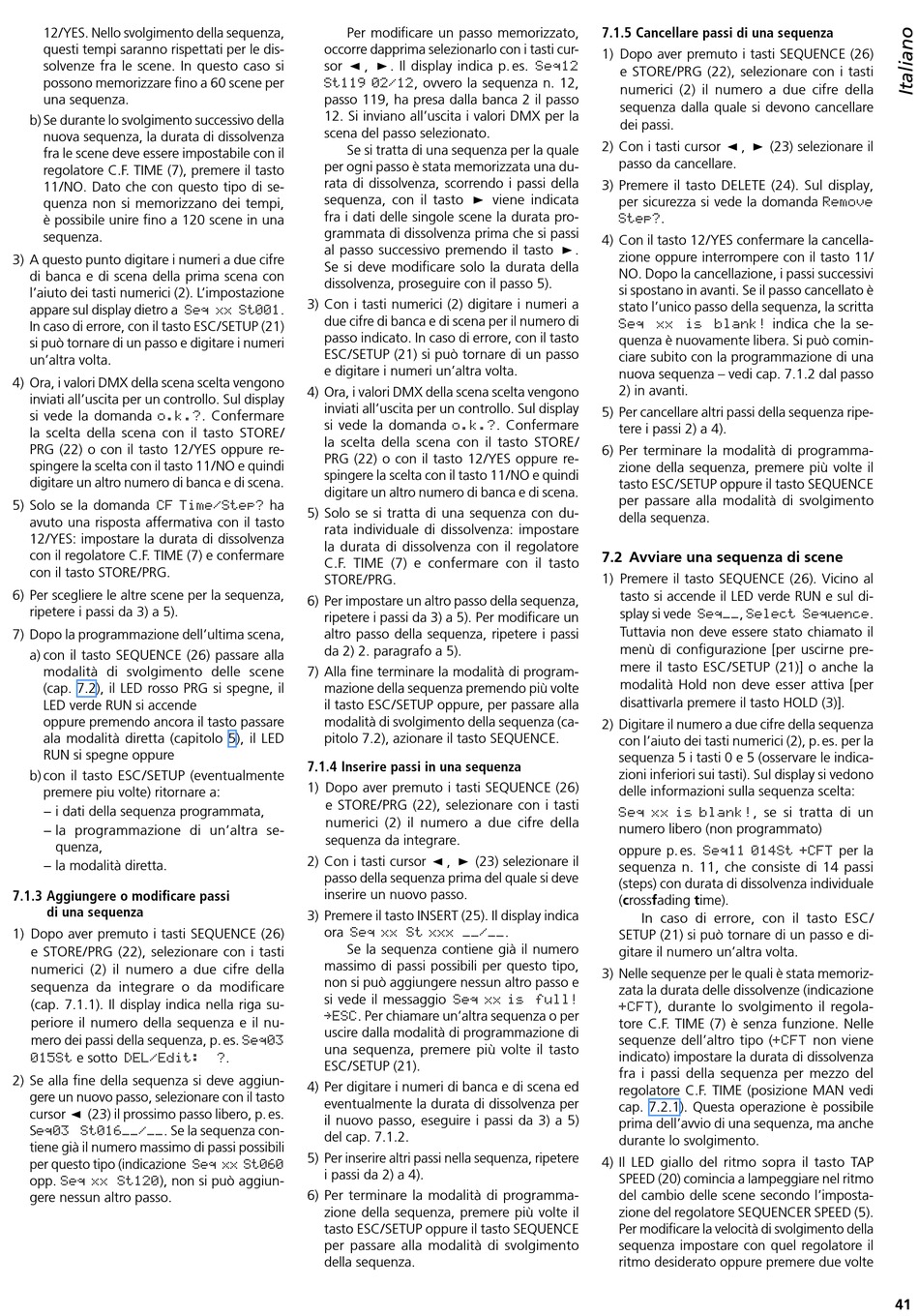 12/YES. Nello svolgimento della sequenza, questi tempi saranno rispettati per le dissolvenze fra le scene. In questo caso si possono memorizzare fino a 60 scene per una sequenza.

b) Se durante lo svolgimento successivo della nuova sequenza, la durata di dissolvenza fra le scene deve essere impostabile con il regolatore C.F. TIME (7), premere il tasto 11/NO. Dato che con questo tipo di sequenza non si memorizzano dei tempi, è possibile unire fino a 120 scene in una sequenza.

3) A questo punto digitare i numeri a due cifre di banca e di scena della prima scena con l'aiuto dei tasti numerici (2). L'impostazione appare sul display dietro a Seq xx St001. In caso di errore, con il tasto ESC/SETUP (21) si può tornare di un passo e digitare i numeri un'altra volta.

4) Ora, i valori DMX della scena scelta vengono inviati all'uscita per un controllo. Sul display si vede la domanda o.k.?. Confermare la scelta della scena con il tasto STORE/PRG (22) o con il tasto 12/YES oppure respingere la scelta con il tasto 11/NO e quindi digitare un altro numero di banca e di scena.

5) Solo se la domanda CF Time/Step? ha avuto una risposta affermativa con il tasto 12/YES: impostare la durata di dissolvenza con il regolatore C.F. TIME (7) e confermare con il tasto STORE/PRG.

6) Per scegliere le altre scene per la sequenza, ripetere i passi da 3) a 5).

7) Dopo la programmazione dell'ultima scena,

a) con il tasto SEQUENCE (26) passare alla modalità di svolgimento delle scene (cap. 7.2), il LED rosso PRG si spegne, il LED verde RUN si accende
oppure premendo ancora il tasto passare ala modalità diretta (capitolo 5), il LED RUN si spegne oppure

b) con il tasto ESC/SETUP (eventualmente premere piu volte) ritornare a:
– i dati della sequenza programmata,
– la programmazione di un'altra sequenza,
– la modalità diretta.

7.1.3 Aggiungere o modificare passi di una sequenza

1) Dopo aver premuto i tasti SEQUENCE (26) e STORE/PRG (22), selezionare con i tasti numerici (2) il numero a due cifre della sequenza da integrare o da modificare (cap. 7.1.1). Il display indica nella riga superiore il numero della sequenza e il numero dei passi della sequenza, p. es. Seq03 015St e sotto DEL/Edit: ?.

2) Se alla fine della sequenza si deve aggiungere un nuovo passo, selezionare con il tasto cursor ◄ (23) il prossimo passo libero, p. es. Seq03 St016__/__. Se la sequenza contiene già il numero massimo di passi possibili per questo tipo (indicazione Seq xx St060 opp. Seq xx St120), non si può aggiungere nessun altro passo.

Per modificare un passo memorizzato, occorre dapprima selezionarlo con i tasti cursor ◄, ►. Il display indica p. es. Seq12 St119 02/12, ovvero la sequenza n. 12, passo 119, ha presa dalla banca 2 il passo 12. Si inviano all'uscita i valori DMX per la scena del passo selezionato.

Se si tratta di una sequenza per la quale per ogni passo è stata memorizzata una durata di dissolvenza, scorrendo i passi della sequenza, con il tasto ► viene indicata fra i dati delle singole scene la durata programmata di dissolvenza prima che si passi al passo successivo premendo il tasto ►. Se si deve modificare solo la durata della dissolvenza, proseguire con il passo 5).

3) Con i tasti numerici (2) digitare i numeri a due cifre di banca e di scena per il numero di passo indicato. In caso di errore, con il tasto ESC/SETUP (21) si può tornare di un passo e digitare i numeri un'altra volta.

4) Ora, i valori DMX della scena scelta vengono inviati all'uscita per un controllo. Sul display si vede la domanda o.k.?. Confermare la scelta della scena con il tasto STORE/PRG (22) o con il tasto 12/YES oppure respingere la scelta con il tasto 11/NO e quindi digitare un altro numero di banca e di scena.

5) Solo se si tratta di una sequenza con durata individuale di dissolvenza: impostare la durata di dissolvenza con il regolatore C.F. TIME (7) e confermare con il tasto STORE/PRG.

6) Per impostare un altro passo della sequenza, ripetere i passi da 3) a 5). Per modificare un altro passo della sequenza, ripetere i passi da 2) 2. paragrafo a 5).

7) Alla fine terminare la modalità di programmazione della sequenza premendo più volte il tasto ESC/SETUP oppure, per passare alla modalità di svolgimento della sequenza (capitolo 7.2), azionare il tasto SEQUENCE.

7.1.4 Inserire passi in una sequenza

1) Dopo aver premuto i tasti SEQUENCE (26) e STORE/PRG (22), selezionare con i tasti numerici (2) il numero a due cifre della sequenza da integrare.

2) Con i tasti cursor ◄, ► (23) selezionare il passo della sequenza prima del quale si deve inserire un nuovo passo.

3) Premere il tasto INSERT (25). Il display indica ora Seq xx St xxx __/__.

Se la sequenza contiene già il numero massimo di passi possibili per questo tipo, non si può aggiungere nessun altro passo e si vede il messaggio Seq xx is full! →ESC. Per chiamare un'altra sequenza o per uscire dalla modalità di programmazione di una sequenza, premere più volte il tasto ESC/SETUP (21).

4) Per digitare i numeri di banca e di scena ed eventualmente la durata di dissolvenza per il nuovo passo, eseguire i passi da 3) a 5) del cap. 7.1.2.

5) Per inserire altri passi nella sequenza, ripetere i passi da 2) a 4).

6) Per terminare la modalità di programmazione della sequenza, premere più volte il tasto ESC/SETUP oppure il tasto SEQUENCE per passare alla modalità di svolgimento della sequenza.

7.1.5 Cancellare passi di una sequenza

1) Dopo aver premuto i tasti SEQUENCE (26) e STORE/PRG (22), selezionare con i tasti numerici (2) il numero a due cifre della sequenza dalla quale si devono cancellare dei passi.

2) Con i tasti cursor ◄, ► (23) selezionare il passo da cancellare.

3) Premere il tasto DELETE (24). Sul display, per sicurezza si vede la domanda Remove Step?.

4) Con il tasto 12/YES confermare la cancellazione oppure interrompere con il tasto 11/NO. Dopo la cancellazione, i passi successivi si spostano in avanti. Se il passo cancellato è stato l'unico passo della sequenza, la scritta Seq xx is blank! indica che la sequenza è nuovamente libera. Si può cominciare subito con la programmazione di una nuova sequenza – vedi cap. 7.1.2 dal passo 2) in avanti.

5) Per cancellare altri passi della sequenza ripetere i passi 2) a 4).

6) Per terminare la modalità di programmazione della sequenza, premere più volte il tasto ESC/SETUP oppure il tasto SEQUENCE per passare alla modalità di svolgimento della sequenza.

7.2 Avviare una sequenza di scene

1) Premere il tasto SEQUENCE (26). Vicino al tasto si accende il LED verde RUN e sul display si vede Seq__, Select Sequence. Tuttavia non deve essere stato chiamato il menù di configurazione [per uscirne premere il tasto ESC/SETUP (21)] o anche la modalità Hold non deve esser attiva [per disattivarla premere il tasto HOLD (3)].

2) Digitare il numero a due cifre della sequenza con l'aiuto dei tasti numerici (2), p. es. per la sequenza 5 i tasti 0 e 5 (osservare le indicazioni inferiori sui tasti). Sul display si vedono delle informazioni sulla sequenza scelta:

Seq xx is blank!, se si tratta di un numero libero (non programmato)

oppure p. es. Seq11 014St +CFT per la sequenza n. 11, che consiste di 14 passi (steps) con durata di dissolvenza individuale (crossfading time).

In caso di errore, con il tasto ESC/SETUP (21) si può tornare di un passo e digitare il numero un'altra volta.

3) Nelle sequenze per le quali è stata memorizzata la durata delle dissolvenze (indicazione +CFT), durante lo svolgimento il regolatore C.F. TIME (7) è senza funzione. Nelle sequenze dell'altro tipo (+CFT non viene indicato) impostare la durata di dissolvenza fra i passi della sequenza per mezzo del regolatore C.F. TIME (posizione MAN vedi cap. 7.2.1). Questa operazione è possibile prima dell'avvio di una sequenza, ma anche durante lo svolgimento.

4) Il LED giallo del ritmo sopra il tasto TAP SPEED (20) comincia a lampeggiare nel ritmo del cambio delle scene secondo l'impostazione del regolatore SEQUENCER SPEED (5). Per modificare la velocità di svolgimento della sequenza impostare con quel regolatore il ritmo desiderato oppure premere due volte

Italiano

41